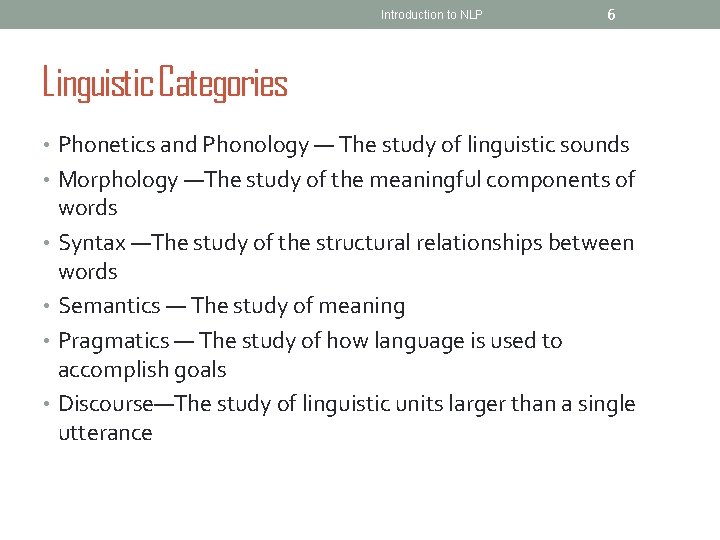 Introduction to NLP 6

Linguistic Categories

• Phonetics and Phonology — The study of linguistic sounds
• Morphology —The study of the meaningful components of words
• Syntax —The study of the structural relationships between words
• Semantics — The study of meaning
• Pragmatics — The study of how language is used to accomplish goals
• Discourse—The study of linguistic units larger than a single utterance